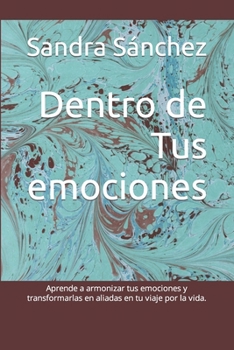 Sandra Sánchez

Dentro de Tus emociones

Aprende a armonizar tus emociones y transformarlas en aliadas en tu viaje por la vida.